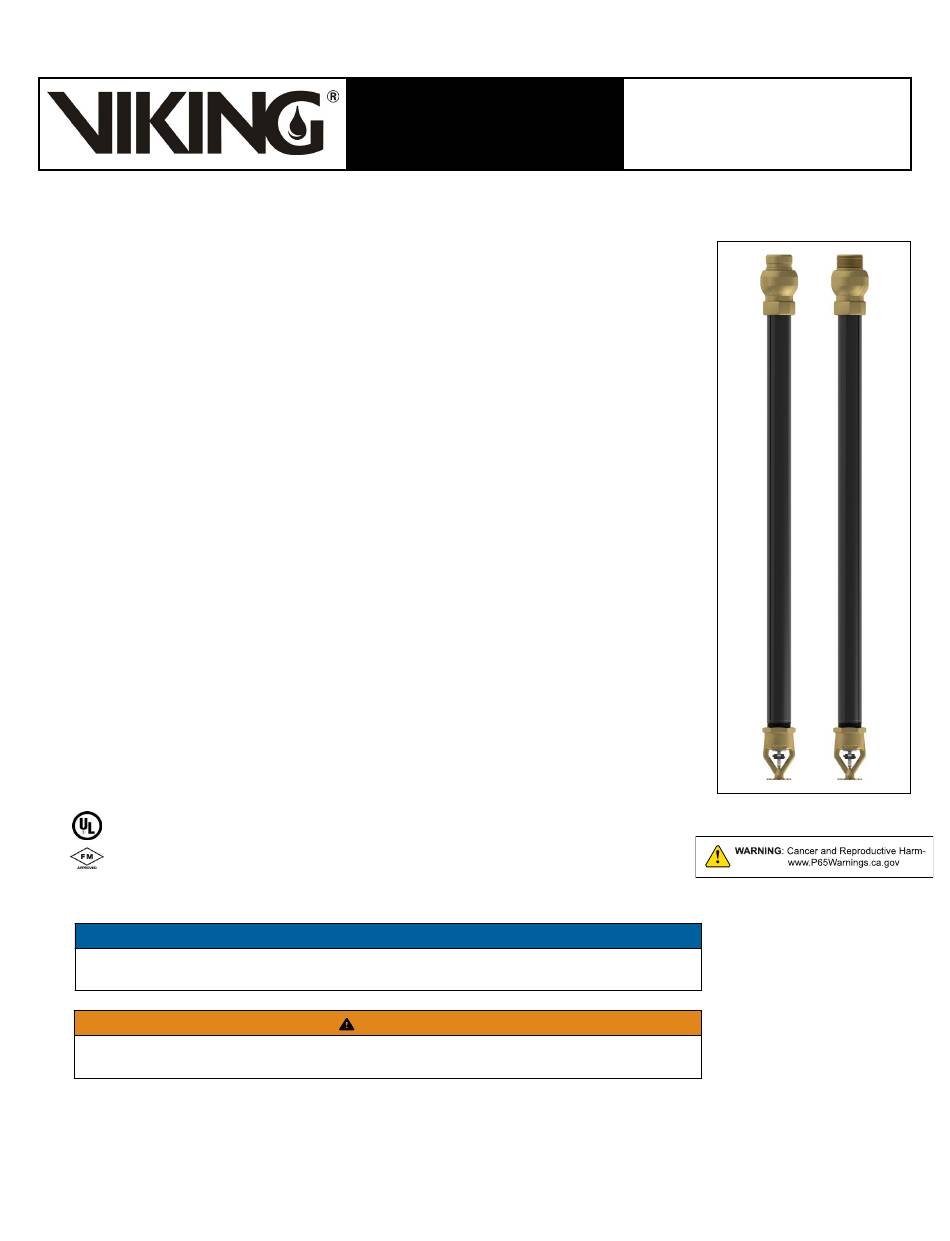 VIKING®

UL

FM APPROVED

WARNING: Cancer and Reproductive Harm- www.P65Warnings.ca.gov